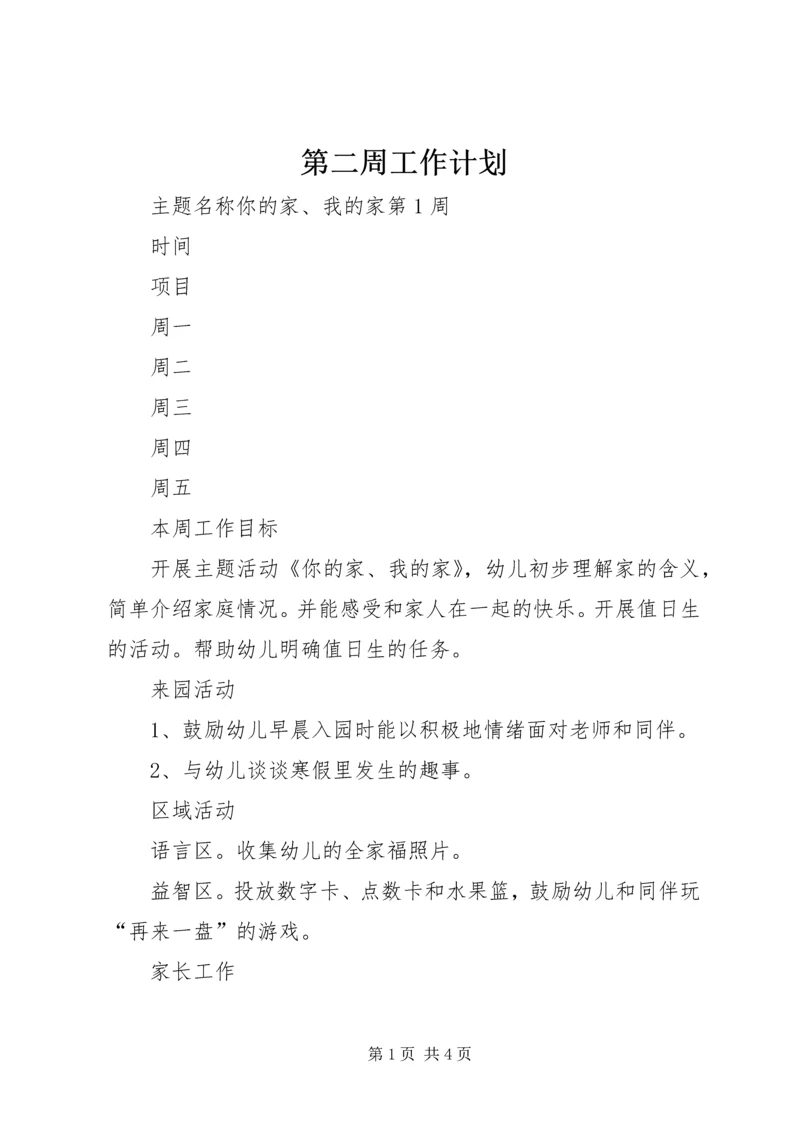 第二周工作计划

主题名称你的家、我的家第1周

时间

项目

周一

周二

周三

周四

周五

本周工作目标

开展主题活动《你的家、我的家》，幼儿初步理解家的含义，简单介绍家庭情况。并能感受和家人在一起的快乐。开展值日生的活动。帮助幼儿明确值日生的任务。

来园活动

1、鼓励幼儿早晨入园时能以积极地情绪面对老师和同伴。

2、与幼儿谈谈寒假里发生的趣事。

区域活动

语言区。收集幼儿的全家福照片。

益智区。投放数字卡、点数卡和水果篮，鼓励幼儿和同伴玩“再来一盘”的游戏。

家长工作

第1页 共4页